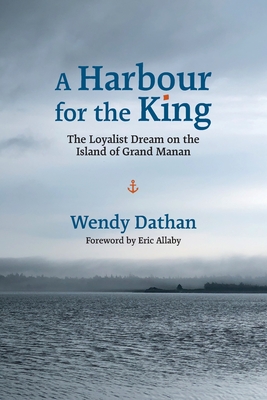 A Harbour for the King

The Loyalist Dream on the Island of Grand Manan

Wendy Dathan

Foreword by Eric Allaby